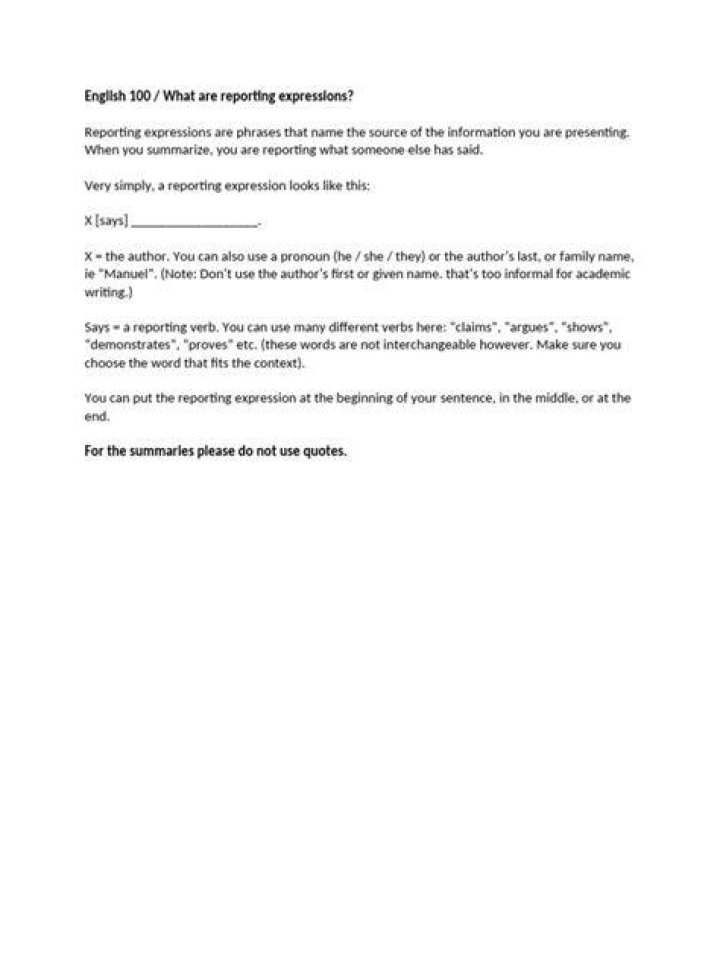 English 100 / What are reporting expressions?

Reporting expressions are phrases that name the source of the information you are presenting. When you summarize, you are reporting what someone else has said.

Very simply, a reporting expression looks like this:

X [says] ____.

X = the author. You can also use a pronoun (he / she / they) or the author's last, or family name, ie "Manuel". (Note: Don't use the author's first or given name. that's too informal for academic writing.)

Says = a reporting verb. You can use many different verbs here: "claims", "argues", "shows", "demonstrates", "proves" etc. (these words are not interchangeable however. Make sure you choose the word that fits the context).

You can put the reporting expression at the beginning of your sentence, in the middle, or at the end.

For the summaries please do not use quotes.